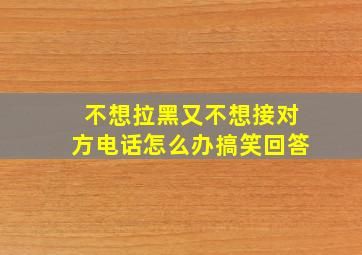 不想拉黑又不想接对方电话怎么办搞笑回答